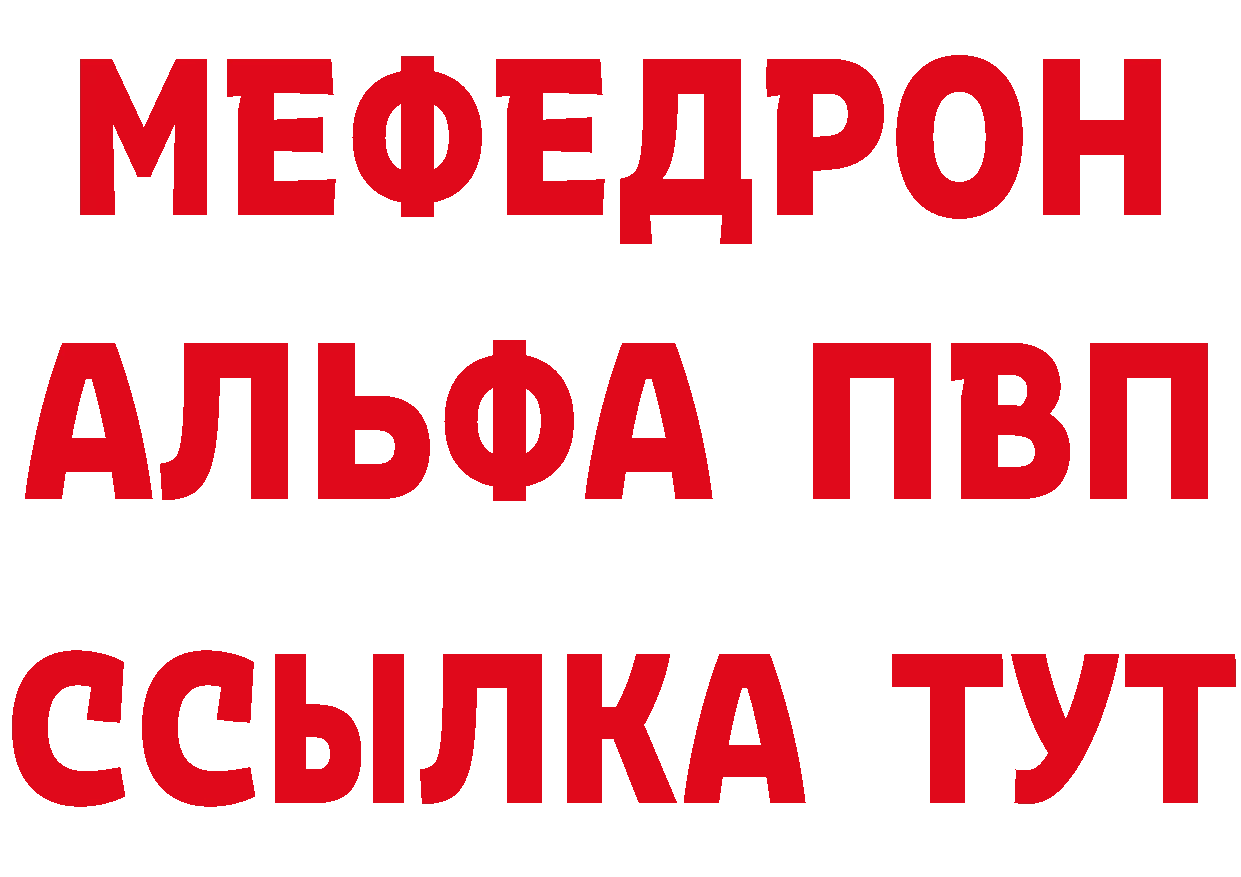 МЕФЕДРОН
АЛЬФА ПВП
ССЫЛКА ТУТ